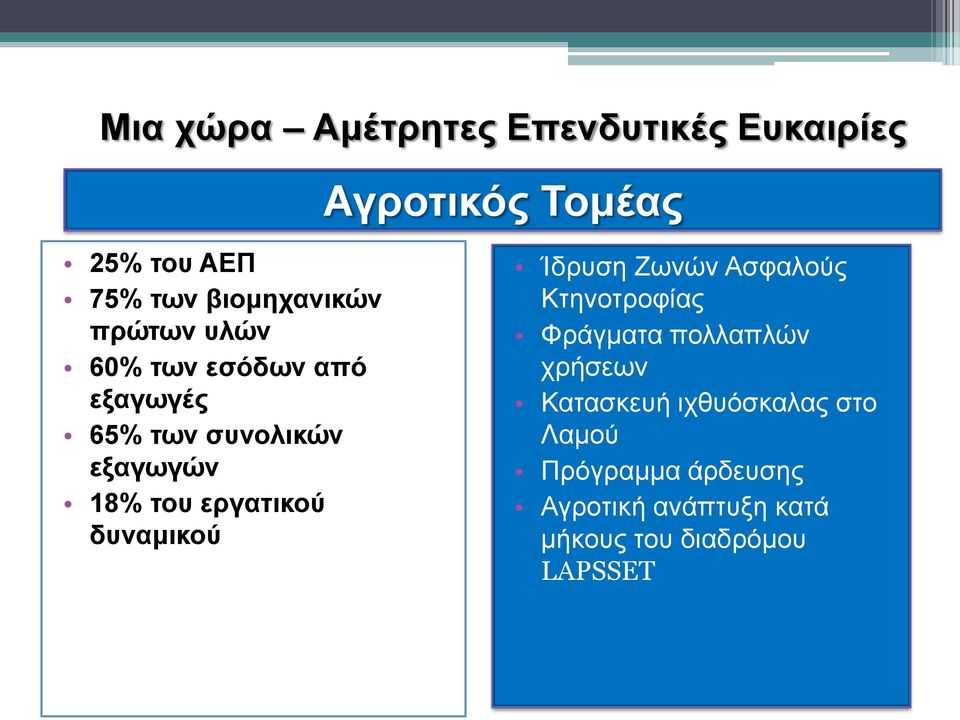 Μια χώρα – Αμέτρητες Επενδυτικές Ευκαιρίες

Αγροτικός Τομέας

• 25% του ΑΕΠ
• 75% των βιομηχανικών πρώτων υλών
• 60% των εσόδων από εξαγωγές
• 65% των συνολικών εξαγωγών
• 18% του εργατικού δυναμικού

• Ίδρυση Ζωνών Ασφαλούς Κτηνοτροφίας
• Φράγματα πολλαπλών χρήσεων
• Κατασκευή ιχθυόσκαλας στο Λαμού
• Πρόγραμμα άρδευσης
• Αγροτική ανάπτυξη κατά μήκους του διαδρόμου LAPSSET